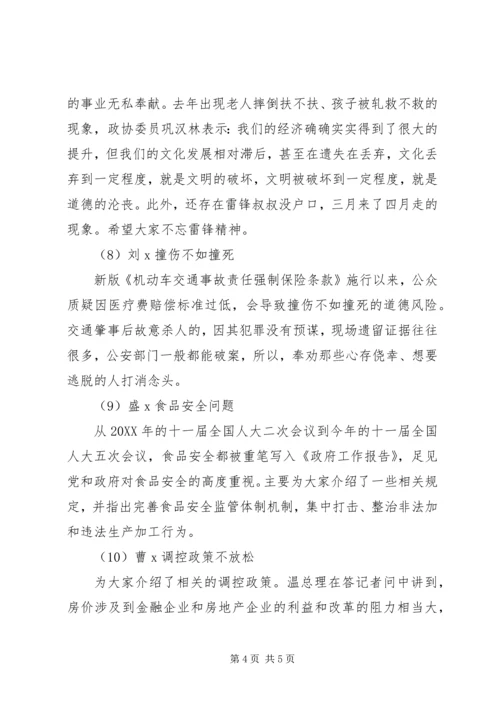 的事业无私奉献。去年出现老人摔倒扶不扶、孩子被轧救不救的现象，政协委员巩汉林表示：我们的经济确确实实得到了很大的提升，但我们的文化发展相对滞后，甚至在遗失在丢弃，文化丢弃到一定程度，就是文明的破坏，文明被破坏到一定程度，就是道德的沦丧。此外，还存在雷锋叔叔没户口，三月来了四月走的现象。希望大家不忘雷锋精神。

（8）刘 x 撞伤不如撞死

新版《机动车交通事故责任强制保险条款》施行以来，公众质疑因医疗费赔偿标准过低，会导致撞伤不如撞死的道德风险。交通肇事后故意杀人的，因其犯罪没有预谋，现场遗留证据往往很多，公安部门一般都能破案，所以，奉劝那些心存侥幸、想要逃脱的人打消念头。

（9）盛 x 食品安全问题

从 20XX 年的十一届全国人大二次会议到今年的十一届全国人大五次会议，食品安全都被重笔写入《政府工作报告》，足见党和政府对食品安全的高度重视。主要为大家介绍了一些相关规定，并指出完善食品安全监管体制机制，集中打击、整治非法加和违法生产加工行为。

（10）曹 x 调控政策不放松

为大家介绍了相关的调控政策。温总理在答记者问中讲到，房价涉及到金融企业和房地产企业的利益和改革的阻力相当大，

第 4 页 共 5 页